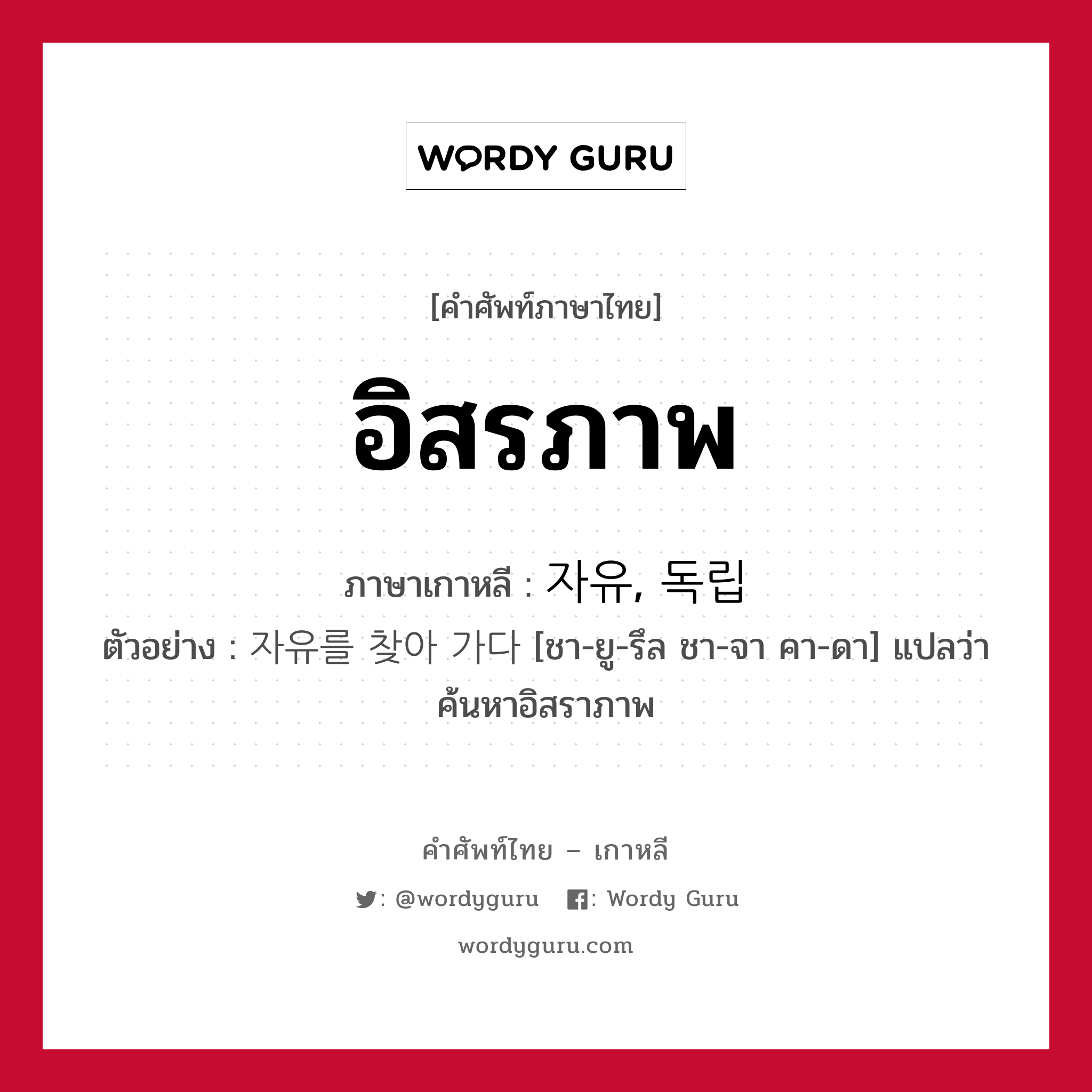 WORDY GURU

[คำศัพท์ภาษาไทย]

อิสรภาพ

ภาษาเกาหลี : 자유, 독립

ตัวอย่าง : 자유를 찾아 가다 [ชา-ยู-รึล ชา-จา คา-ดา] แปลว่า ค้นหาอิสราภาพ

คำศัพท์ไทย – เกาหลี

: @wordyguru : Wordy Guru

wordyguru.com